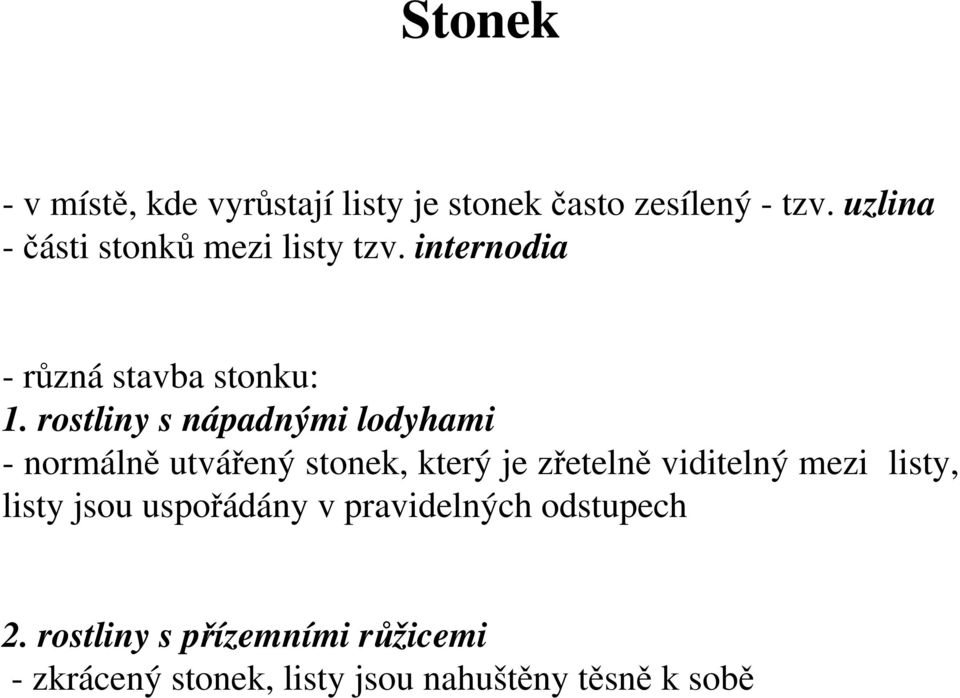 Stonek

- v místě, kde vyrůstají listy je stonek často zesílený - tzv. uzlina
- části stonků mezi listy tzv. internodia

- různá stavba stonku:
1. rostliny s nápadnými lodyhami
- normálně utvářený stonek, který je zřetelně viditelný mezi listy, listy jsou uspořádány v pravidelných odstupech

2. rostliny s přízemními růžicemi
- zkrácený stonek, listy jsou nahuštěny těsně k sobě